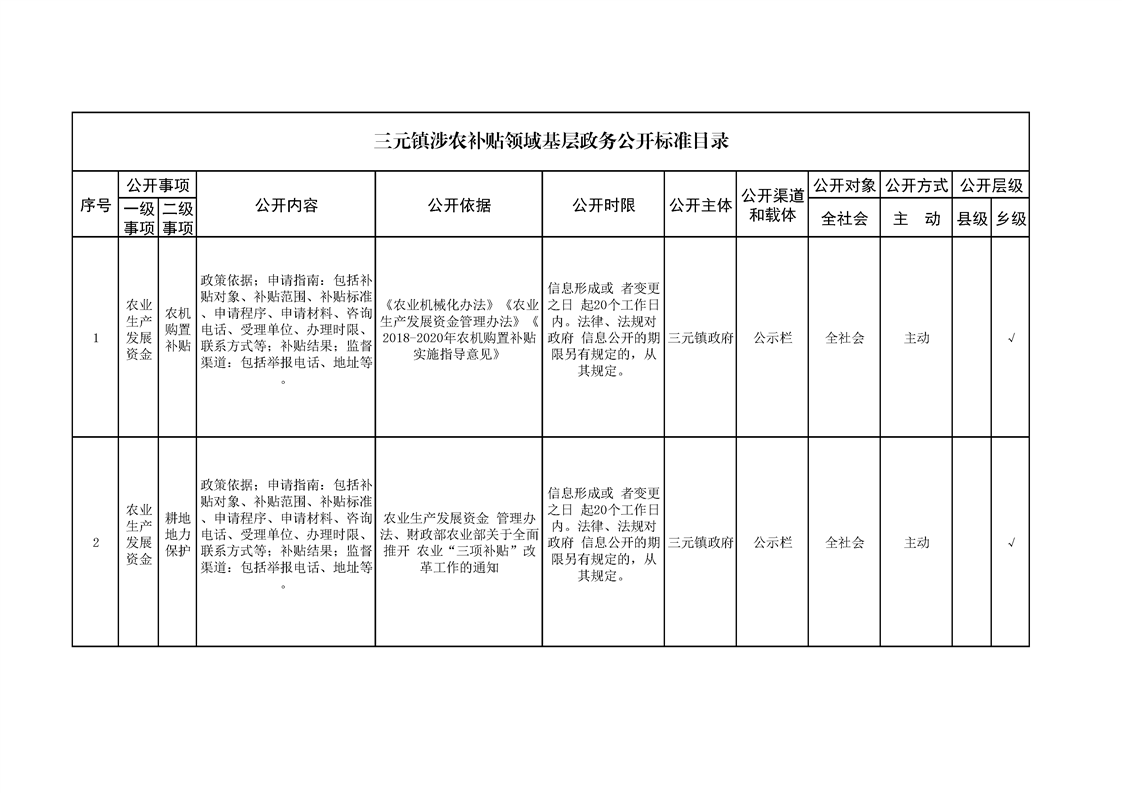 三元镇涉农补贴领域基层政务公开标准目录

| 序号 | 公开事项 |  | 公开内容 | 公开依据 | 公开时限 | 公开主体 | 公开渠道和载体 | 公开对象 | 公开方式 | 公开层级 |  |
|---|---|---|---|---|---|---|---|---|---|---|---|
|  | 一级事项 | 二级事项 |  |  |  |  |  | 全社会 | 主 动 | 县级 | 乡级 |
| 1 | 农业生产发展资金 | 农机购置补贴 | 政策依据；申请指南：包括补贴对象、补贴范围、补贴标准、申请程序、申请材料、咨询电话、受理单位、办理时限、联系方式等；补贴结果；监督渠道：包括举报电话、地址等。 | 《农业机械化办法》《农业生产发展资金管理办法》《2018-2020年农机购置补贴实施指导意见》 | 信息形成或 者变更之日 起20个工作日内。法律、法规对政府 信息公开的期限另有规定的，从其规定。 | 三元镇政府 | 公示栏 | 全社会 | 主动 |  | √ |
| 2 | 农业生产发展资金 | 耕地地力保护 | 政策依据；申请指南：包括补贴对象、补贴范围、补贴标准、申请程序、申请材料、咨询电话、受理单位、办理时限、联系方式等；补贴结果；监督渠道：包括举报电话、地址等。 | 农业生产发展资金 管理办法、财政部农业部关于全面推开 农业“三项补贴”改革工作的通知 | 信息形成或 者变更之日 起20个工作日内。法律、法规对政府 信息公开的期限另有规定的，从其规定。 | 三元镇政府 | 公示栏 | 全社会 | 主动 |  | √ |